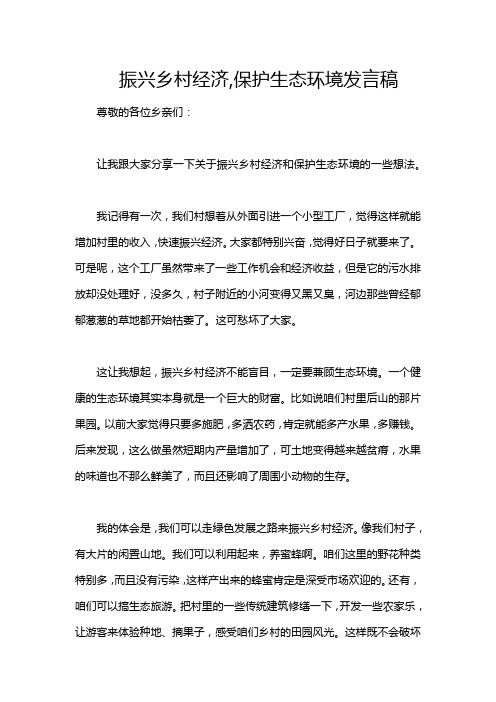 振兴乡村经济,保护生态环境发言稿

尊敬的各位乡亲们：

让我跟大家分享一下关于振兴乡村经济和保护生态环境的一些想法。

我记得有一次，我们村想着从外面引进一个小型工厂，觉得这样就能增加村里的收入，快速振兴经济。大家都特别兴奋，觉得好日子就要来了。可是呢，这个工厂虽然带来了一些工作机会和经济收益，但是它的污水排放却没处理好，没多久，村子附近的小河变得又黑又臭，河边那些曾经郁郁葱葱的草地都开始枯萎了。这可愁坏了大家。

这让我想起，振兴乡村经济不能盲目，一定要兼顾生态环境。一个健康的生态环境其实本身就是一个巨大的财富。比如说咱们村里后山的那片果园。以前大家觉得只要多施肥，多洒农药，肯定就能多产水果，多赚钱。后来发现，这么做虽然短期内产量增加了，可土地变得越来越贫瘠，水果的味道也不那么鲜美了，而且还影响了周围小动物的生存。

我的体会是，我们可以走绿色发展之路来振兴乡村经济。像我们村子，有大片的闲置山地。我们可以利用起来，养蜜蜂啊。咱们这里的野花种类特别多，而且没有污染，这样产出来的蜂蜜肯定是深受市场欢迎的。还有，咱们可以搞生态旅游。把村里的一些传统建筑修缮一下，开发一些农家乐，让游客来体验种地、摘果子，感受咱们乡村的田园风光。这样既不会破坏